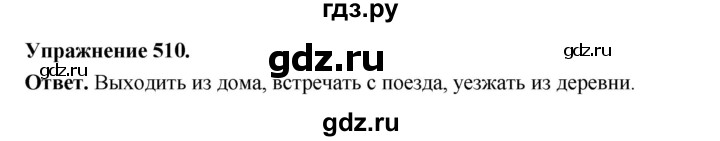 гдз.ру

Упражнение 510.

gdz.ru

gdz.ru

gdz.ru

Ответ. Выходить из дома, встречать с поезда, уезжать из деревни.

gdz.ru